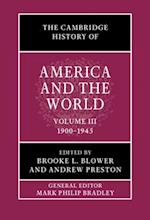 THE CAMBRIDGE HISTORY OF

AMERICA AND THE WORLD

VOLUME III
1900–1945

EDITED BY
BROOKE L. BLOWER
AND ANDREW PRESTON

GENERAL EDITOR
MARK PHILIP BRADLEY